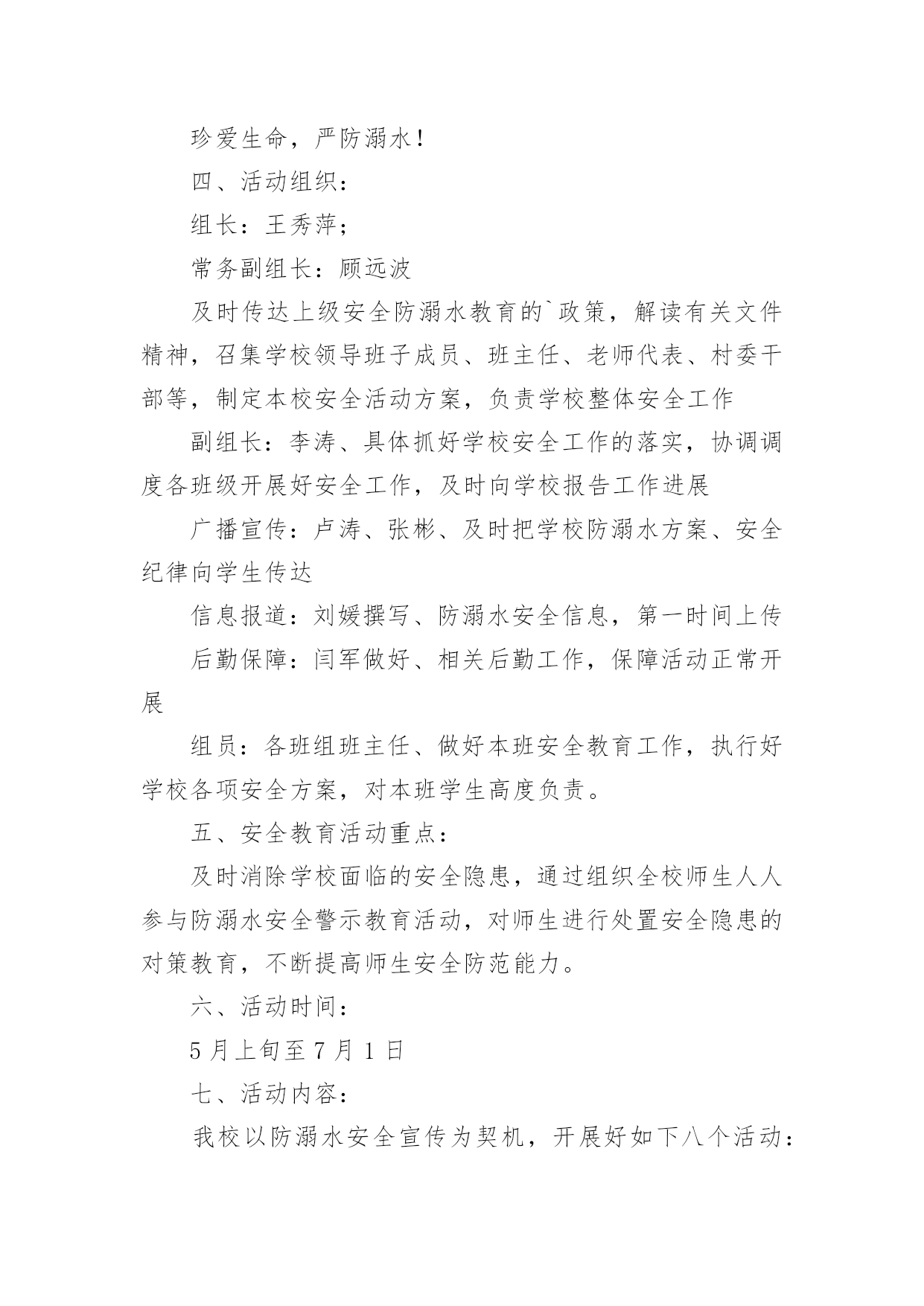 珍爱生命，严防溺水！

四、活动组织：

组长：王秀萍；

常务副组长：顾远波

及时传达上级安全防溺水教育的`政策，解读有关文件精神，召集学校领导班子成员、班主任、老师代表、村委干部等，制定本校安全活动方案，负责学校整体安全工作

副组长：李涛、具体抓好学校安全工作的落实，协调调度各班级开展好安全工作，及时向学校报告工作进展

广播宣传：卢涛、张彬、及时把学校防溺水方案、安全纪律向学生传达

信息报道：刘媛撰写、防溺水安全信息，第一时间上传

后勤保障：闫军做好、相关后勤工作，保障活动正常开展

组员：各班组班主任、做好本班安全教育工作，执行好学校各项安全方案，对本班学生高度负责。

五、安全教育活动重点：

及时消除学校面临的安全隐患，通过组织全校师生人人参与防溺水安全警示教育活动，对师生进行处置安全隐患的对策教育，不断提高师生安全防范能力。

六、活动时间：

5月上旬至7月1日

七、活动内容：

我校以防溺水安全宣传为契机，开展好如下八个活动：